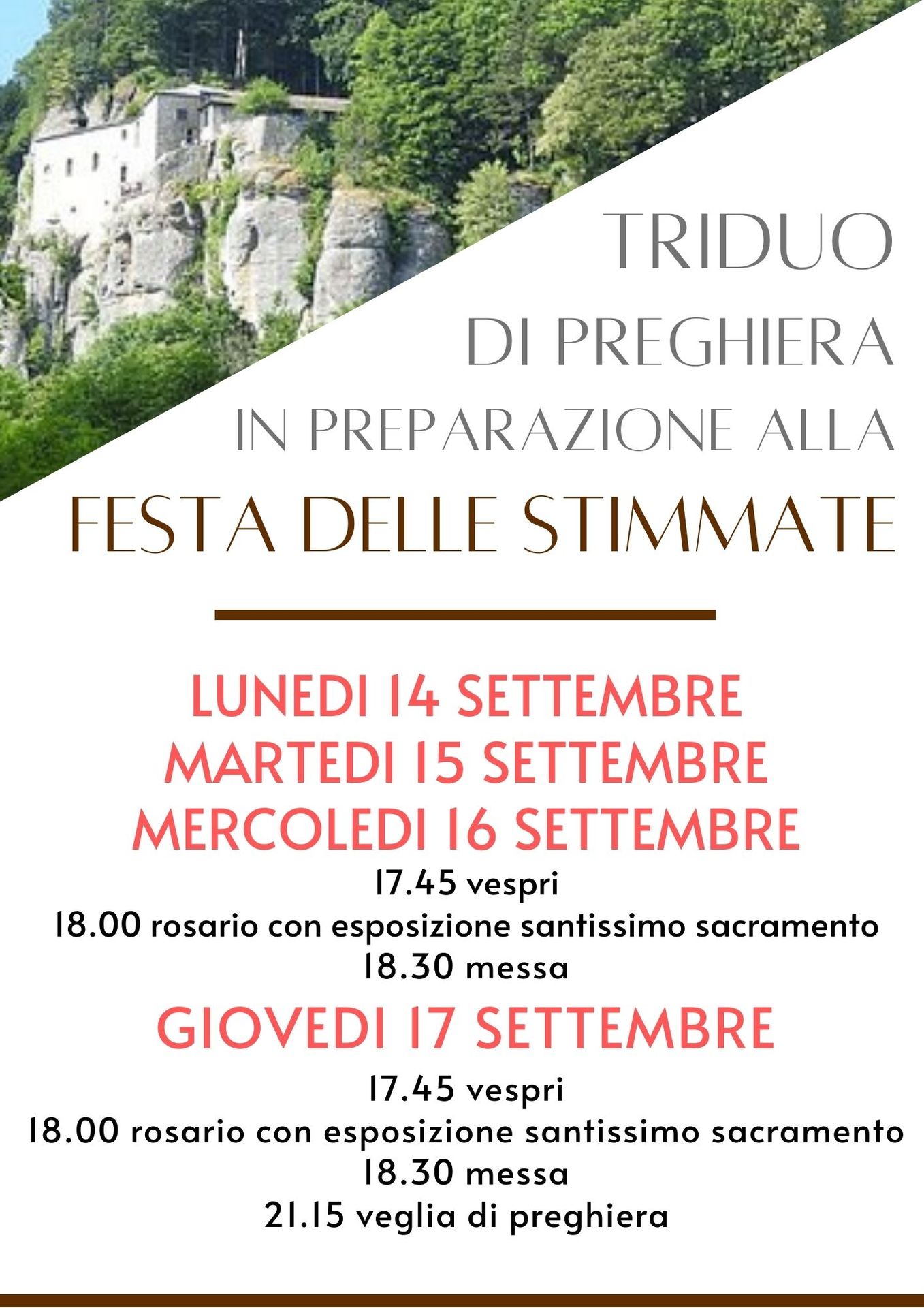 TRIDUO
DI PREGHIERA
IN PREPARAZIONE ALLA
FESTA DELLE STIMMATE

LUNEDI 14 SETTEMBRE
MARTEDI 15 SETTEMBRE
MERCOLEDI 16 SETTEMBRE
17.45 vespri
18.00 rosario con esposizione santissimo sacramento
18.30 messa

GIOVEDI 17 SETTEMBRE
17.45 vespri
18.00 rosario con esposizione santissimo sacramento
18.30 messa
21.15 veglia di preghiera